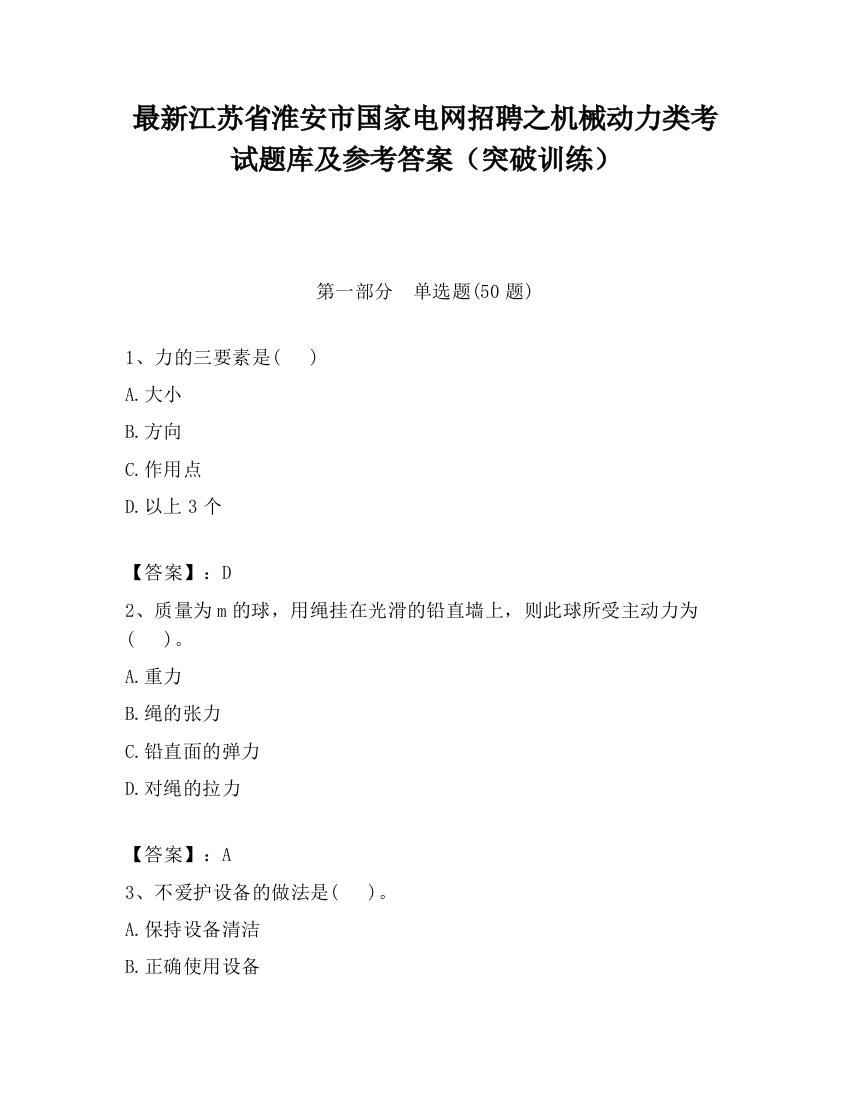 最新江苏省淮安市国家电网招聘之机械动力类考试题库及参考答案（突破训练）

第一部分　单选题(50 题)

1、力的三要素是(　　)

A.大小

B.方向

C.作用点

D.以上 3 个

【答案】：D

2、质量为 m 的球，用绳挂在光滑的铅直墙上，则此球所受主动力为(　　)。

A.重力

B.绳的张力

C.铅直面的弹力

D.对绳的拉力

【答案】：A

3、不爱护设备的做法是(　　)。

A.保持设备清洁

B.正确使用设备